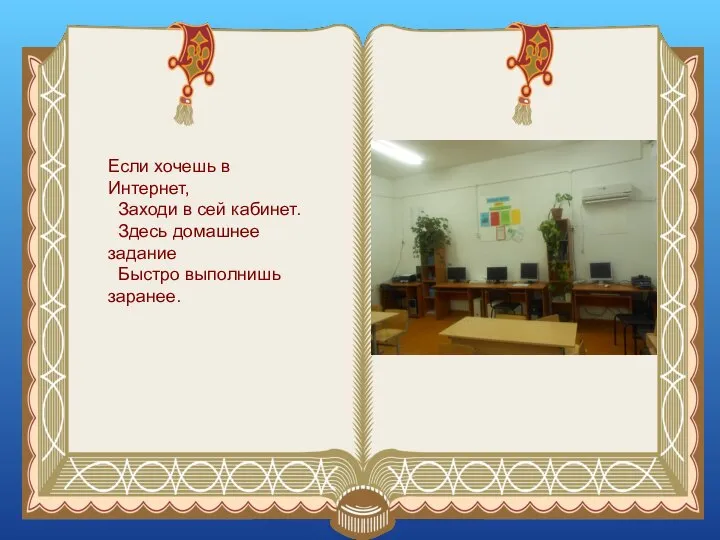 Если хочешь в Интернет,
Заходи в сей кабинет.
Здесь домашнее задание
Быстро выполнишь заранее.